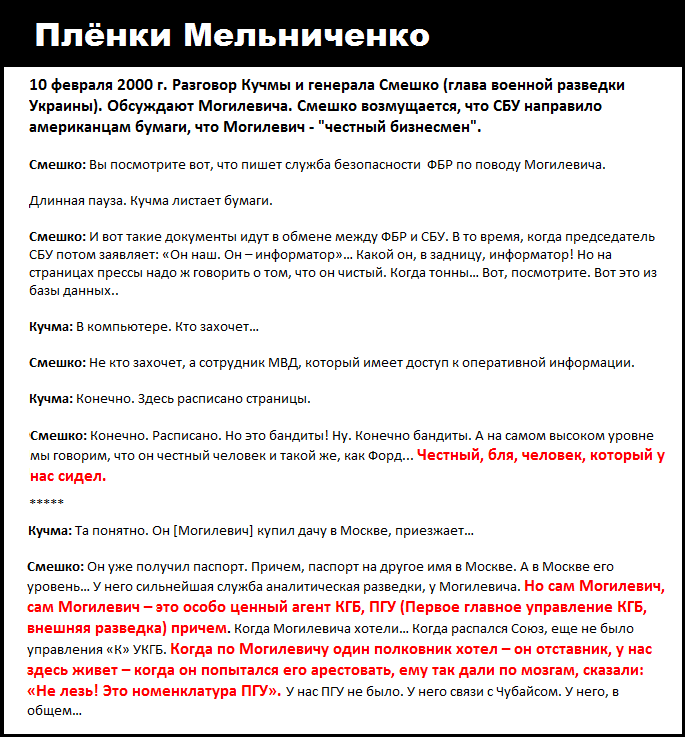 Плёнки Мельниченко

10 февраля 2000 г. Разговор Кучмы и генерала Смешко (глава военной разведки Украины). Обсуждают Могилевича. Смешко возмущается, что СБУ направило американцам бумаги, что Могилевич - "честный бизнесмен".

Смешко: Вы посмотрите вот, что пишет служба безопасности ФБР по поводу Могилевича.

Длинная пауза. Кучма листает бумаги.

Смешко: И вот такие документы идут в обмене между ФБР и СБУ. В то время, когда председатель СБУ потом заявляет: «Он наш. Он – информатор»… Какой он, в задницу, информатор! Но на страницах прессы надо ж говорить о том, что он чистый. Когда тонны… Вот, посмотрите. Вот это из базы данных..

Кучма: В компьютере. Кто захочет…

Смешко: Не кто захочет, а сотрудник МВД, который имеет доступ к оперативной информации.

Кучма: Конечно. Здесь расписано страницы.

Смешко: Конечно. Расписано. Но это бандиты! Ну. Конечно бандиты. А на самом высоком уровне мы говорим, что он честный человек и такой же, как Форд… Честный, бля, человек, который у нас сидел.

*****

Кучма: Та понятно. Он [Могилевич] купил дачу в Москве, приезжает…

Смешко: Он уже получил паспорт. Причем, паспорт на другое имя в Москве. А в Москве его уровень… У него сильнейшая служба аналитическая разведки, у Могилевича. Но сам Могилевич, сам Могилевич – это особо ценный агент КГБ, ПГУ (Первое главное управление КГБ, внешняя разведка) причем. Когда Могилевича хотели… Когда распался Союз, еще не было управления «К» УКГБ. Когда по Могилевичу один полковник хотел – он отставник, у нас здесь живет – когда он попытался его арестовать, ему так дали по мозгам, сказали: «Не лезь! Это номенклатура ПГУ». У нас ПГУ не было. У него связи с Чубайсом. У него, в общем…